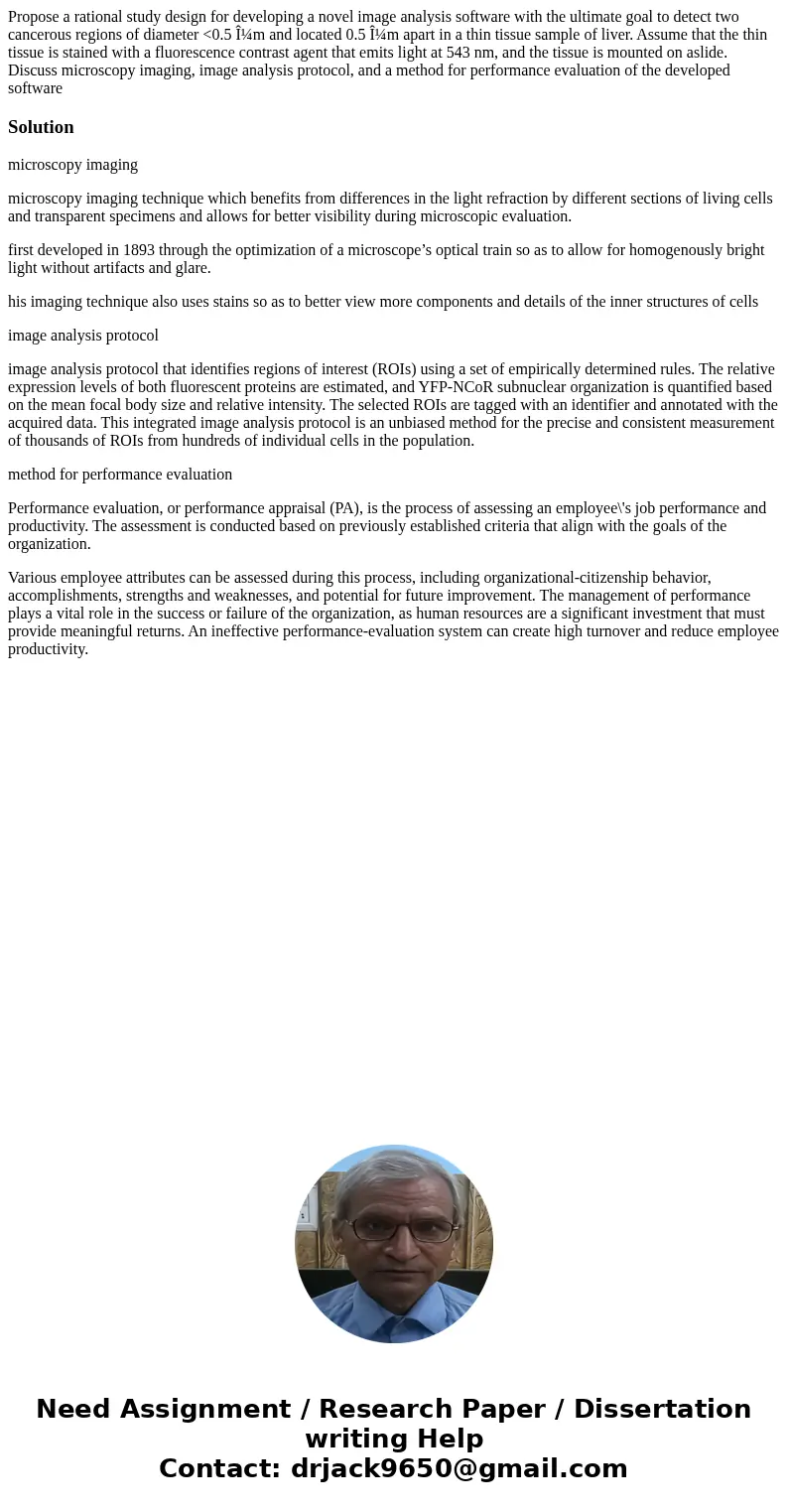 Propose a rational study design for developing a novel image analysis software with the ultimate goal to detect two cancerous regions of diameter <0.5 Î¼m and located 0.5 Î¼m apart in a thin tissue sample of liver. Assume that the thin tissue is stained with a fluorescence contrast agent that emits light at 543 nm, and the tissue is mounted on aslide. Discuss microscopy imaging, image analysis protocol, and a method for performance evaluation of the developed software

Solution

microscopy imaging

microscopy imaging technique which benefits from differences in the light refraction by different sections of living cells and transparent specimens and allows for better visibility during microscopic evaluation.

first developed in 1893 through the optimization of a microscope’s optical train so as to allow for homogenously bright light without artifacts and glare.

his imaging technique also uses stains so as to better view more components and details of the inner structures of cells

image analysis protocol

image analysis protocol that identifies regions of interest (ROIs) using a set of empirically determined rules. The relative expression levels of both fluorescent proteins are estimated, and YFP-NCoR subnuclear organization is quantified based on the mean focal body size and relative intensity. The selected ROIs are tagged with an identifier and annotated with the acquired data. This integrated image analysis protocol is an unbiased method for the precise and consistent measurement of thousands of ROIs from hundreds of individual cells in the population.

method for performance evaluation

Performance evaluation, or performance appraisal (PA), is the process of assessing an employee\'s job performance and productivity. The assessment is conducted based on previously established criteria that align with the goals of the organization.

Various employee attributes can be assessed during this process, including organizational-citizenship behavior, accomplishments, strengths and weaknesses, and potential for future improvement. The management of performance plays a vital role in the success or failure of the organization, as human resources are a significant investment that must provide meaningful returns. An ineffective performance-evaluation system can create high turnover and reduce employee productivity.

Need Assignment / Research Paper / Dissertation writing Help
Contact: drjack9650@gmail.com